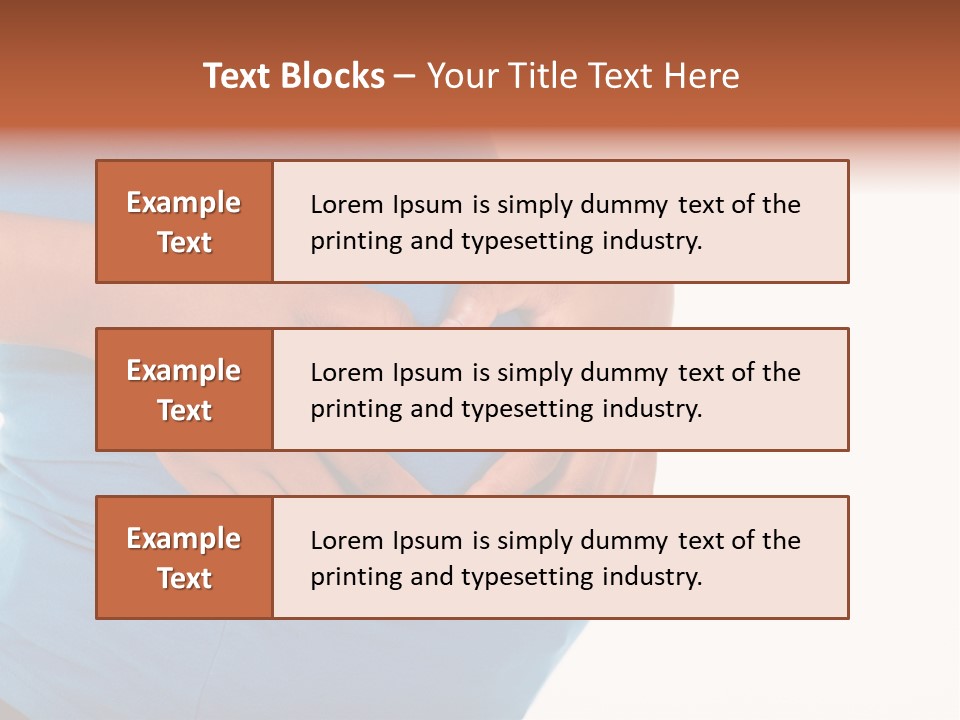 Text Blocks – Your Title Text Here

Example Text

Lorem Ipsum is simply dummy text of the printing and typesetting industry.

Example Text

Lorem Ipsum is simply dummy text of the printing and typesetting industry.

Example Text

Lorem Ipsum is simply dummy text of the printing and typesetting industry.